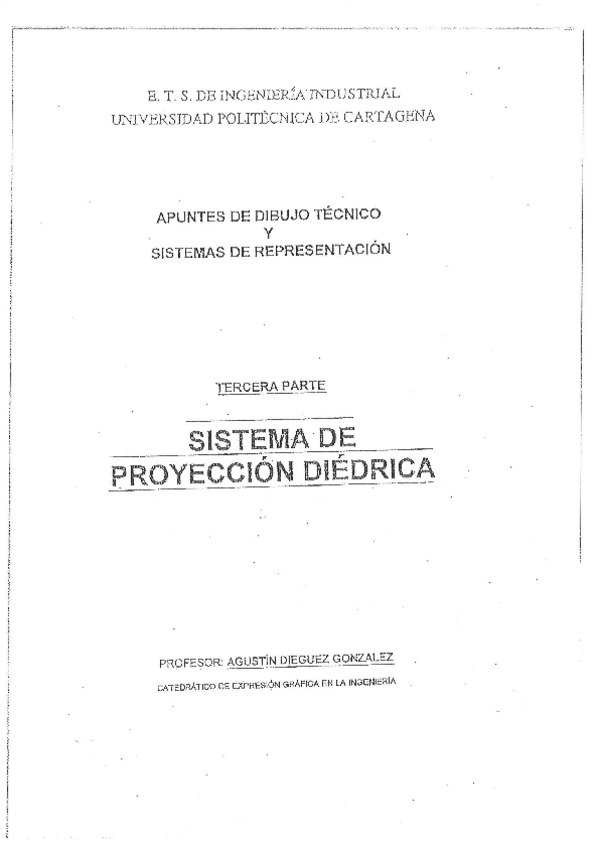 E. T. S. DE INGENIERÍA INDUSTRIAL
UNIVERSIDAD POLITÉCNICA DE CARTAGENA

APUNTES DE DIBUJO TÉCNICO
Y
SISTEMAS DE REPRESENTACIÓN

TERCERA PARTE

SISTEMA DE
PROYECCIÓN DIÉDRICA

PROFESOR: AGUSTÍN DIEGUEZ GONZALEZ

CATEDRÁTICO DE EXPRESIÓN GRÁFICA EN LA INGENIERÍA